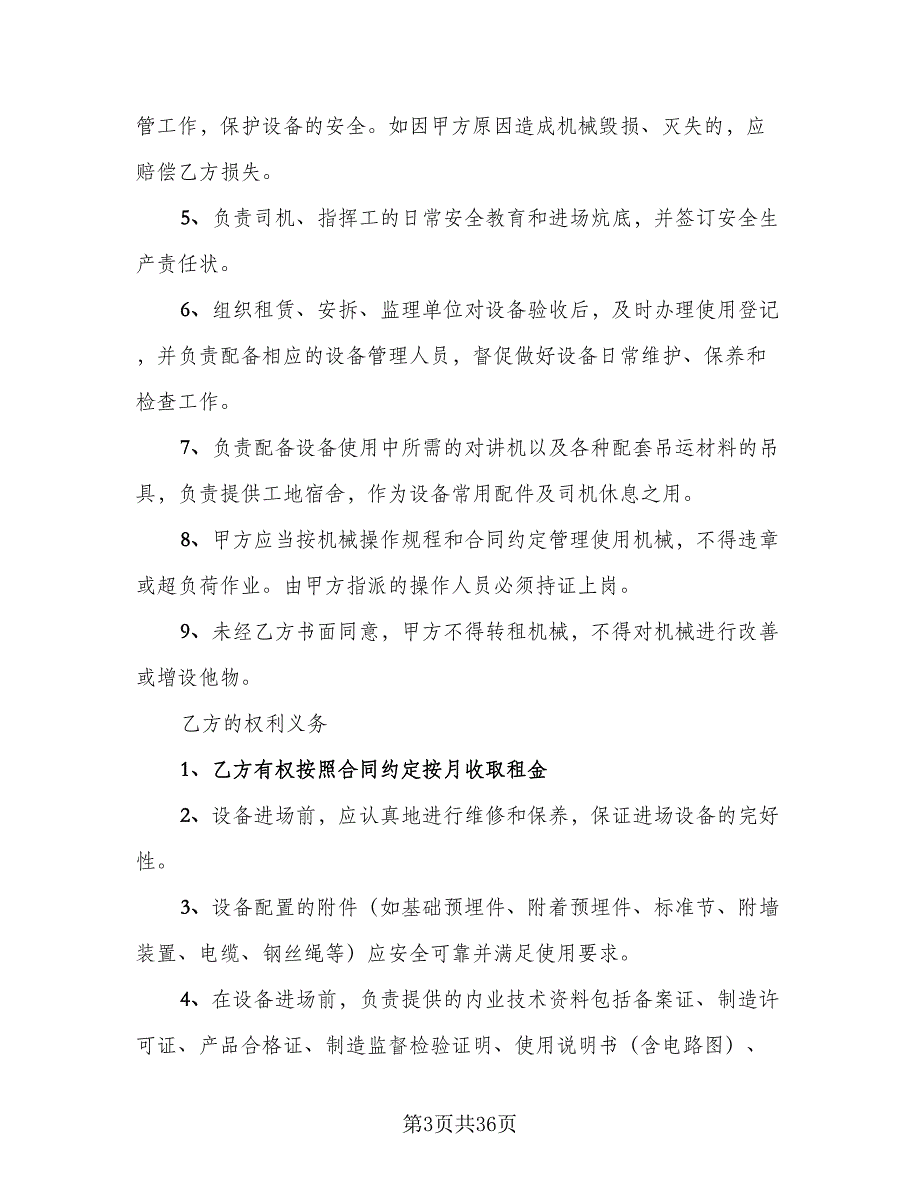 管工作，保护设备的安全。如因甲方原因造成机械毁损、灭失的，应赔偿乙方损失。

5、负责司机、指挥工的日常安全教育和进场炕底，并签订安全生产责任状。

6、组织租赁、安拆、监理单位对设备验收后，及时办理使用登记，并负责配备相应的设备管理人员，督促做好设备日常维护、保养和检查工作。

7、负责配备设备使用中所需的对讲机以及各种配套吊运材料的吊具，负责提供工地宿舍，作为设备常用配件及司机休息之用。

8、甲方应当按机械操作规程和合同约定管理使用机械，不得违章或超负荷作业。由甲方指派的操作人员必须持证上岗。

9、未经乙方书面同意，甲方不得转租机械，不得对机械进行改善或增设他物。

乙方的权利义务

1、乙方有权按照合同约定按月收取租金

2、设备进场前，应认真地进行维修和保养，保证进场设备的完好性。

3、设备配置的附件（如基础预埋件、附着预埋件、标准节、附墙装置、电缆、钢丝绳等）应安全可靠并满足使用要求。

4、在设备进场前，负责提供的内业技术资料包括备案证、制造许可证、产品合格证、制造监督检验证明、使用说明书（含电路图）、

第3页共36页